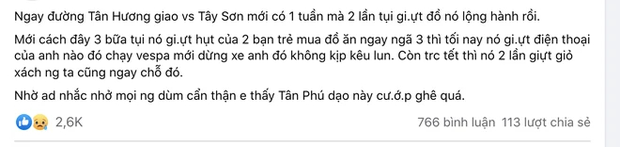 Ngay đường Tân Hương giao vs Tây Sơn mới có 1 tuần mà 2 lần tụi gi.ựt đồ nó lộng hành rồi.

Mới cách đây 3 bữa tụi nó gi.ựt hụt của 2 bạn trẻ mua đồ ăn ngay ngã 3 thì tối nay nó gi.ựt điện thoại của anh nào đó chạy vespa mới dừng xe anh đó không kịp kêu lun. Còn trc tết thì nó 2 lần giựt giỏ xách ng ta cũng ngay chỗ đó.

Nhờ ad nhắc nhở mọi ng dùm cẩn thận e thấy Tân Phú dạo này cư.ớ.p ghê quá.

2,6K

766 bình luận 113 lượt chia sẻ